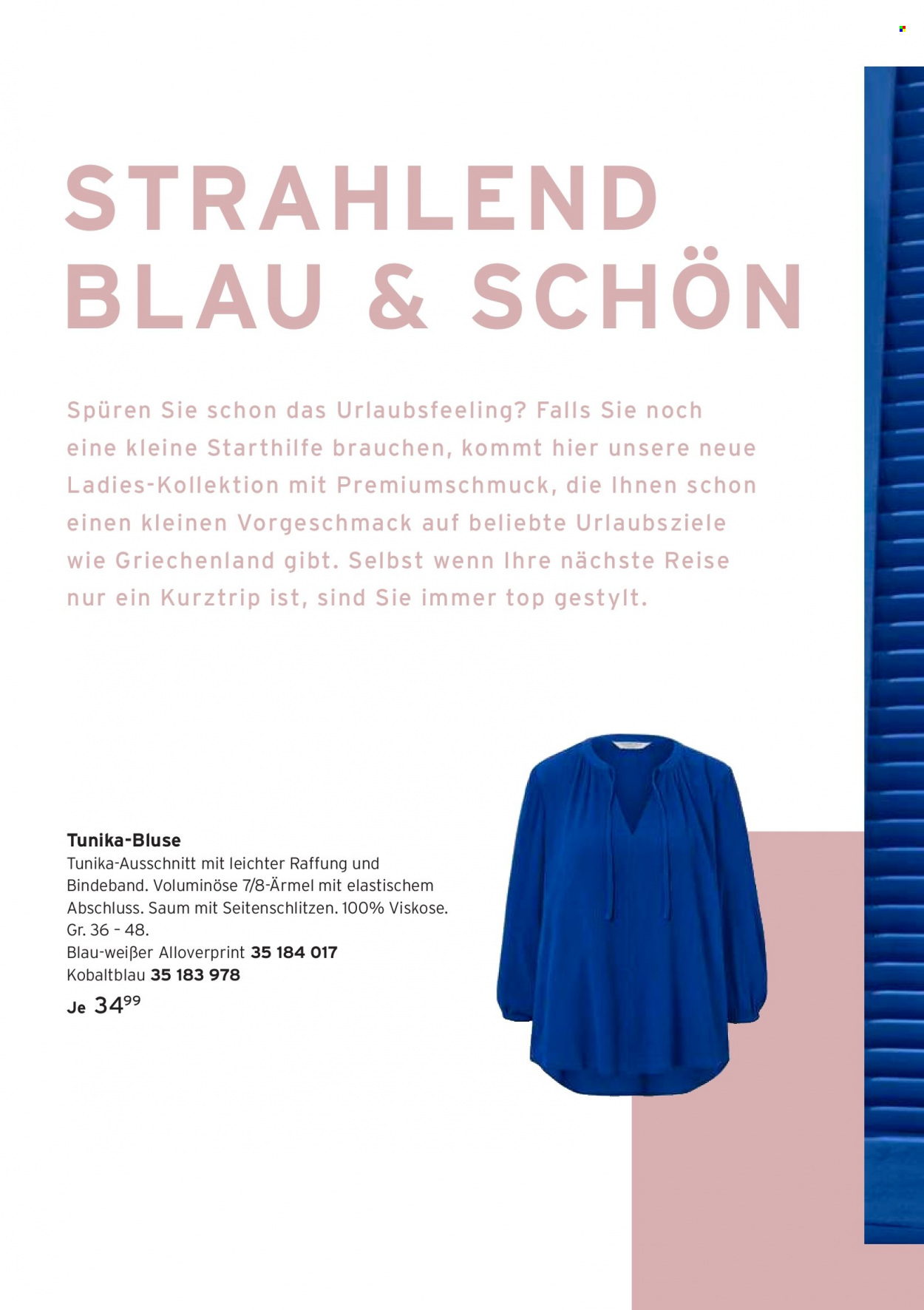 STRAHLEND BLAU & SCHÖN

Spüren Sie schon das Urlaubsfeeling? Falls Sie noch eine kleine Starthilfe brauchen, kommt hier unsere neue Ladies-Kollektion mit Premiumschmuck, die Ihnen schon einen kleinen Vorgeschmack auf beliebte Urlaubsziele wie Griechenland gibt. Selbst wenn Ihre nächste Reise nur ein Kurztrip ist, sind Sie immer top gestylt.

Tunika-Bluse
Tunika-Ausschnitt mit leichter Raffung und Bindeband. Voluminöse 7/8-Ärmel mit elastischem Abschluss. Saum mit Seitenschlitzen. 100% Viskose. Gr. 36 – 48.
Blau-weißer Alloverprint 35 184 017
Kobaltblau 35 183 978
Je $34^{99}$